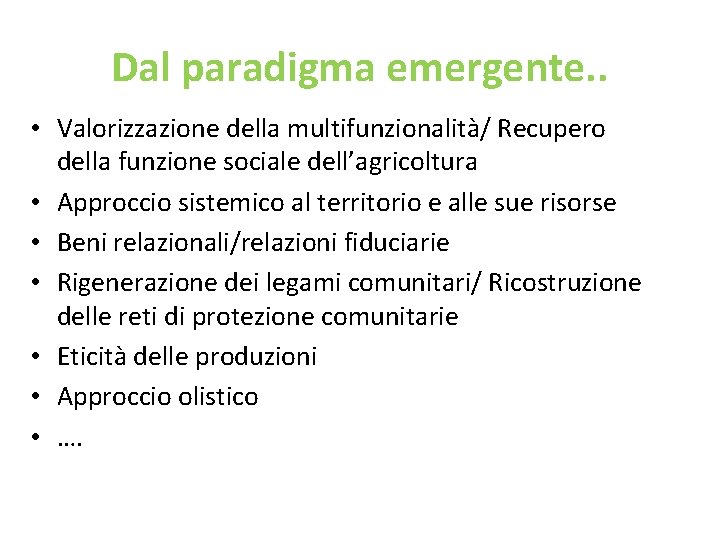 Dal paradigma emergente..

• Valorizzazione della multifunzionalità/ Recupero della funzione sociale dell'agricoltura
• Approccio sistemico al territorio e alle sue risorse
• Beni relazionali/relazioni fiduciarie
• Rigenerazione dei legami comunitari/ Ricostruzione delle reti di protezione comunitarie
• Eticità delle produzioni
• Approccio olistico
• ….